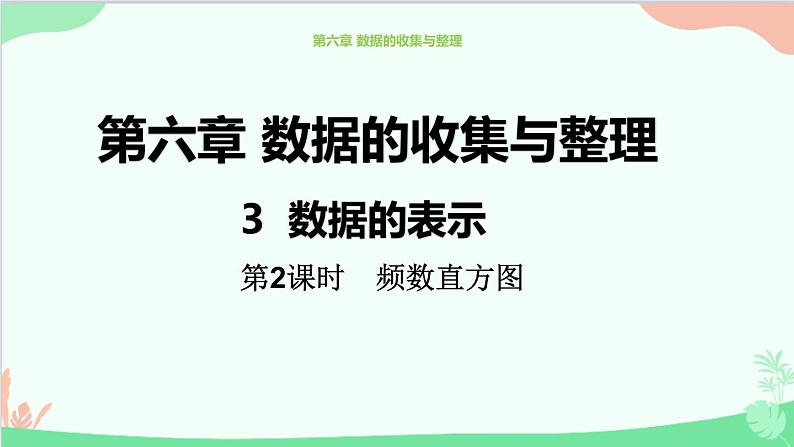 第六章 数据的收集与整理

第六章 数据的收集与整理

3 数据的表示

第2课时 频数直方图